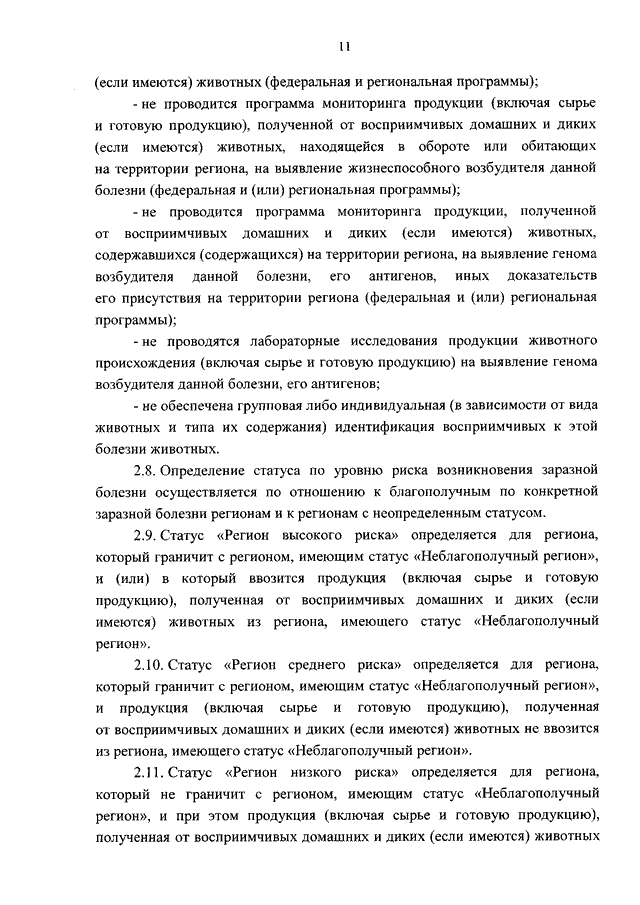 11

(если имеются) животных (федеральная и региональная программы);

- не проводится программа мониторинга продукции (включая сырье и готовую продукцию), полученной от восприимчивых домашних и диких (если имеются) животных, находящейся в обороте или обитающих на территории региона, на выявление жизнеспособного возбудителя данной болезни (федеральная и (или) региональная программы);

- не проводится программа мониторинга продукции, полученной от восприимчивых домашних и диких (если имеются) животных, содержавшихся (содержащихся) на территории региона, на выявление генома возбудителя данной болезни, его антигенов, иных доказательств его присутствия на территории региона (федеральная и (или) региональная программы);

- не проводятся лабораторные исследования продукции животного происхождения (включая сырье и готовую продукцию) на выявление генома возбудителя данной болезни, его антигенов;

- не обеспечена групповая либо индивидуальная (в зависимости от вида животных и типа их содержания) идентификация восприимчивых к этой болезни животных.

2.8. Определение статуса по уровню риска возникновения заразной болезни осуществляется по отношению к благополучным по конкретной заразной болезни регионам и к регионам с неопределенным статусом.

2.9. Статус «Регион высокого риска» определяется для региона, который граничит с регионом, имеющим статус «Неблагополучный регион», и (или) в который ввозится продукция (включая сырье и готовую продукцию), полученная от восприимчивых домашних и диких (если имеются) животных из региона, имеющего статус «Неблагополучный регион».

2.10. Статус «Регион среднего риска» определяется для региона, который граничит с регионом, имеющим статус «Неблагополучный регион», и продукция (включая сырье и готовую продукцию), полученная от восприимчивых домашних и диких (если имеются) животных не ввозится из региона, имеющего статус «Неблагополучный регион».

2.11. Статус «Регион низкого риска» определяется для региона, который не граничит с регионом, имеющим статус «Неблагополучный регион», и при этом продукция (включая сырье и готовую продукцию), полученная от восприимчивых домашних и диких (если имеются) животных